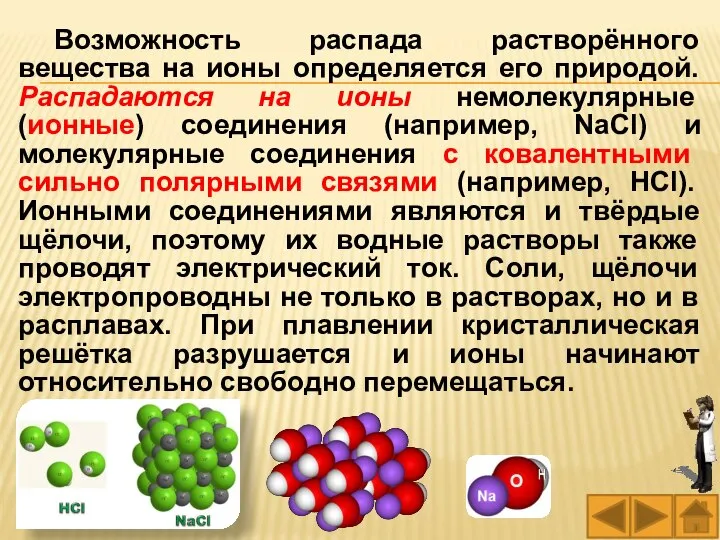 Возможность распада растворённого вещества на ионы определяется его природой. Распадаются на ионы немолекулярные (ионные) соединения (например, NaCl) и молекулярные соединения с ковалентными сильно полярными связями (например, HCl). Ионными соединениями являются и твёрдые щёлочи, поэтому их водные растворы также проводят электрический ток. Соли, щёлочи электропроводны не только в растворах, но и в расплавах. При плавлении кристаллическая решётка разрушается и ионы начинают относительно свободно перемещаться.

HCl

NaCl

Na O H